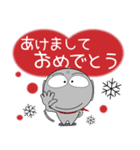 あけまして
おめでとう